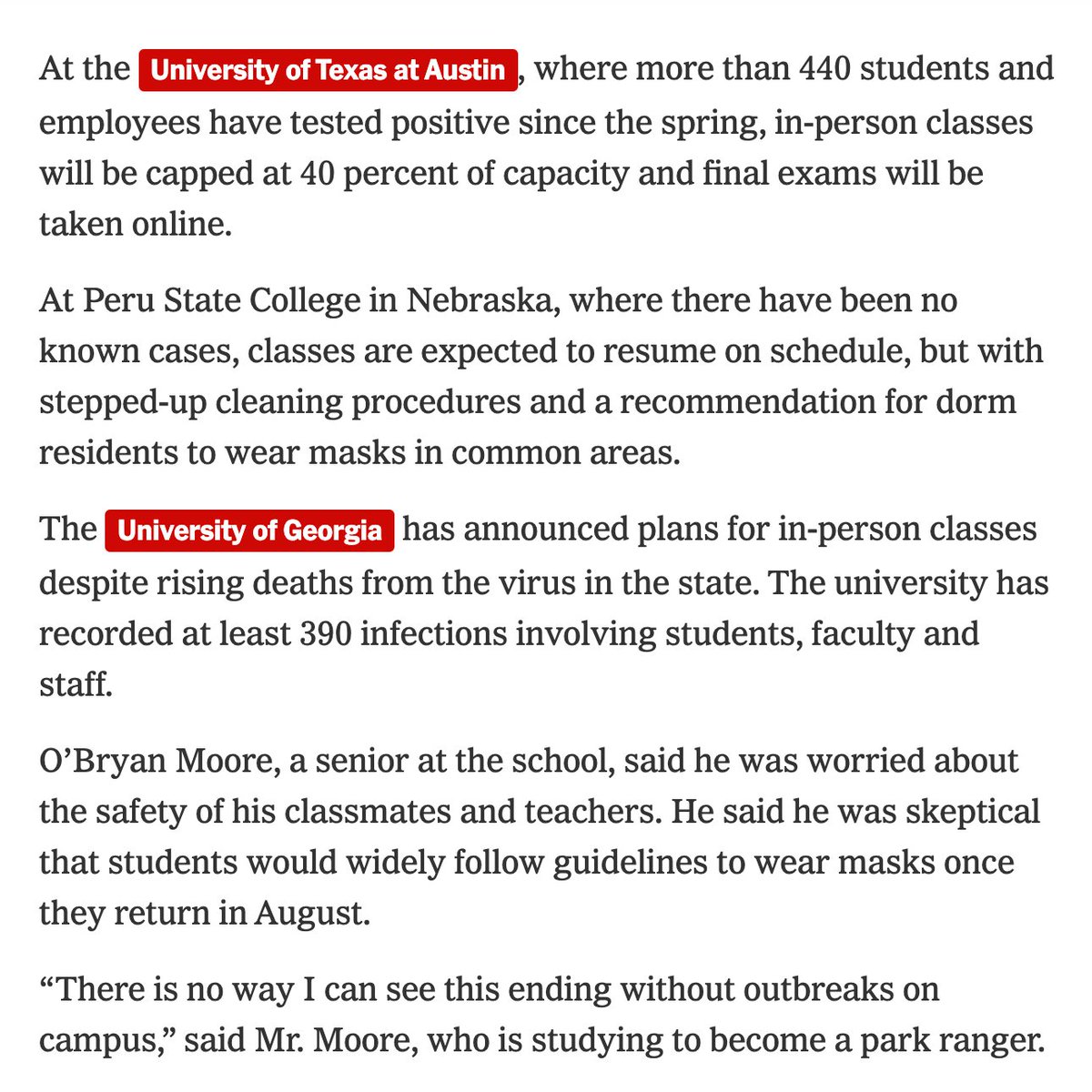 At the University of Texas at Austin, where more than 440 students and employees have tested positive since the spring, in-person classes will be capped at 40 percent of capacity and final exams will be taken online.

At Peru State College in Nebraska, where there have been no known cases, classes are expected to resume on schedule, but with stepped-up cleaning procedures and a recommendation for dorm residents to wear masks in common areas.

The University of Georgia has announced plans for in-person classes despite rising deaths from the virus in the state. The university has recorded at least 390 infections involving students, faculty and staff.

O’Bryan Moore, a senior at the school, said he was worried about the safety of his classmates and teachers. He said he was skeptical that students would widely follow guidelines to wear masks once they return in August.

“There is no way I can see this ending without outbreaks on campus,” said Mr. Moore, who is studying to become a park ranger.